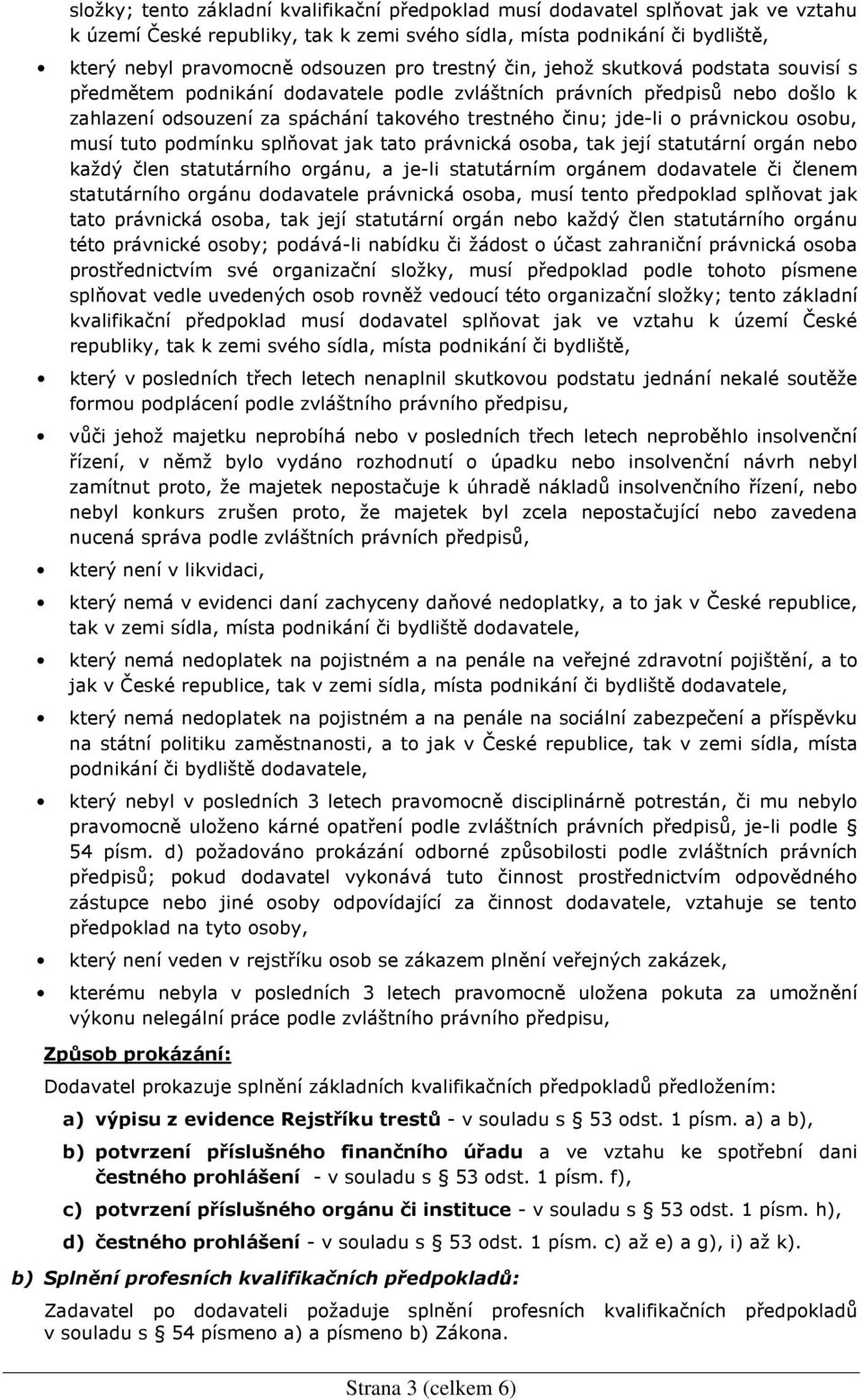 složky; tento základní kvalifikační předpoklad musí dodavatel splňovat jak ve vztahu k území České republiky, tak k zemi svého sídla, místa podnikání či bydliště,

• který nebyl pravomocně odsouzen pro trestný čin, jehož skutková podstata souvisí s předmětem podnikání dodavatele podle zvláštních právních předpisů nebo došlo k zahlazení odsouzení za spáchání takového trestného činu; jde-li o právnickou osobu, musí tuto podmínku splňovat jak tato právnická osoba, tak její statutární orgán nebo každý člen statutárního orgánu, a je-li statutárním orgánem dodavatele či členem statutárního orgánu dodavatele právnická osoba, musí tento předpoklad splňovat jak tato právnická osoba, tak její statutární orgán nebo každý člen statutárního orgánu této právnické osoby; podává-li nabídku či žádost o účast zahraniční právnická osoba prostřednictvím své organizační složky, musí předpoklad podle tohoto písmene splňovat vedle uvedených osob rovněž vedoucí této organizační složky; tento základní kvalifikační předpoklad musí dodavatel splňovat jak ve vztahu k území České republiky, tak k zemi svého sídla, místa podnikání či bydliště,

• který v posledních třech letech nenaplnil skutkovou podstatu jednání nekalé soutěže formou podplácení podle zvláštního právního předpisu,

• vůči jehož majetku neprobíhá nebo v posledních třech letech neproběhlo insolvenční řízení, v němž bylo vydáno rozhodnutí o úpadku nebo insolvenční návrh nebyl zamítnut proto, že majetek nepostačuje k úhradě nákladů insolvenčního řízení, nebo nebyl konkurs zrušen proto, že majetek byl zcela nepostačující nebo zavedena nucená správa podle zvláštních právních předpisů,

• který není v likvidaci,

• který nemá v evidenci daní zachyceny daňové nedoplatky, a to jak v České republice, tak v zemi sídla, místa podnikání či bydliště dodavatele,

• který nemá nedoplatek na pojistném a na penále na veřejné zdravotní pojištění, a to jak v České republice, tak v zemi sídla, místa podnikání či bydliště dodavatele,

• který nemá nedoplatek na pojistném a na penále na sociální zabezpečení a příspěvku na státní politiku zaměstnanosti, a to jak v České republice, tak v zemi sídla, místa podnikání či bydliště dodavatele,

• který nebyl v posledních 3 letech pravomocně disciplinárně potrestán, či mu nebylo pravomocně uloženo kárné opatření podle zvláštních právních předpisů, je-li podle § 54 písm. d) požadováno prokázání odborné způsobilosti podle zvláštních právních předpisů; pokud dodavatel vykonává tuto činnost prostřednictvím odpovědného zástupce nebo jiné osoby odpovídající za činnost dodavatele, vztahuje se tento předpoklad na tyto osoby,

• který není veden v rejstříku osob se zákazem plnění veřejných zakázek,

• kterému nebyla v posledních 3 letech pravomocně uložena pokuta za umožnění výkonu nelegální práce podle zvláštního právního předpisu,

Způsob prokázání:

Dodavatel prokazuje splnění základních kvalifikačních předpokladů předložením:

a) výpisu z evidence Rejstříku trestů - v souladu s § 53 odst. 1 písm. a) a b),

b) potvrzení příslušného finančního úřadu a ve vztahu ke spotřební dani čestného prohlášení - v souladu s § 53 odst. 1 písm. f),

c) potvrzení příslušného orgánu či instituce - v souladu s § 53 odst. 1 písm. h),

d) čestného prohlášení - v souladu s § 53 odst. 1 písm. c) až e) a g), i) až k).

b) Splnění profesních kvalifikačních předpokladů:

Zadavatel po dodavateli požaduje splnění profesních kvalifikačních předpokladů v souladu s § 54 písmeno a) a písmeno b) Zákona.

Strana 3 (celkem 6)